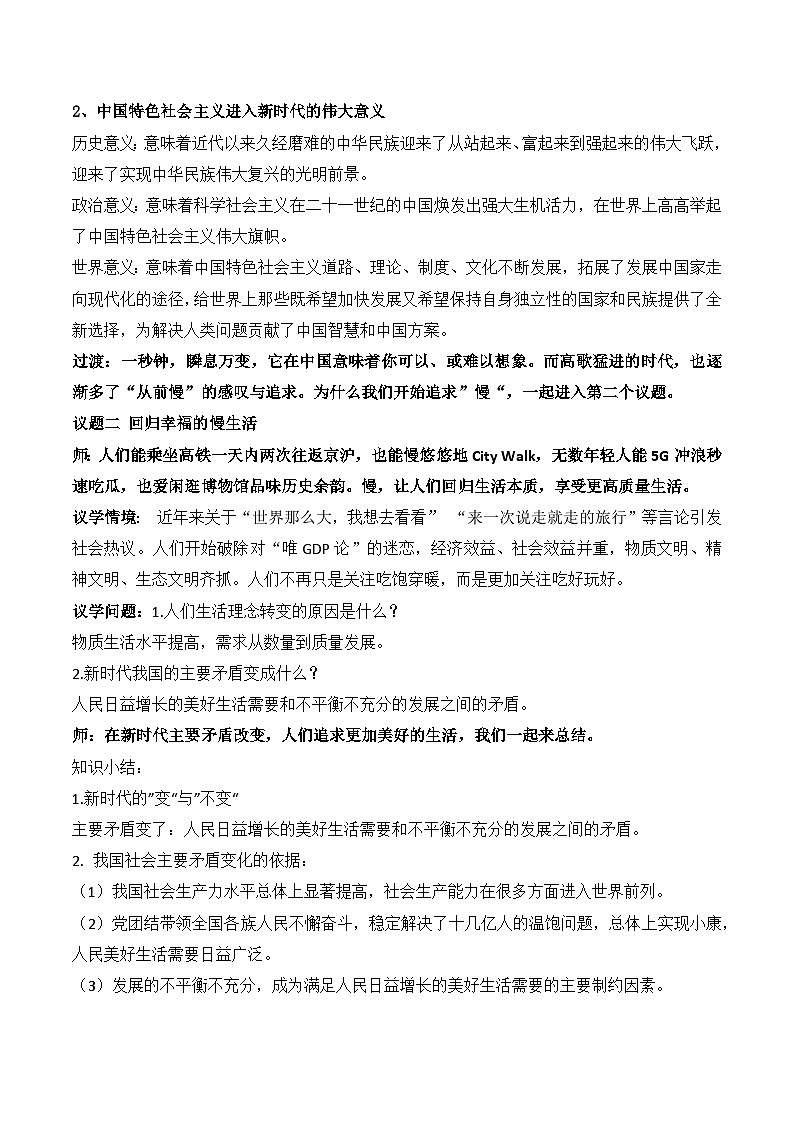 2、中国特色社会主义进入新时代的伟大意义

历史意义：意味着近代以来久经磨难的中华民族迎来了从站起来、富起来到强起来的伟大飞跃，迎来了实现中华民族伟大复兴的光明前景。

政治意义：意味着科学社会主义在二十一世纪的中国焕发出强大生机活力，在世界上高高举起了中国特色社会主义伟大旗帜。

世界意义：意味着中国特色社会主义道路、理论、制度、文化不断发展，拓展了发展中国家走向现代化的途径，给世界上那些既希望加快发展又希望保持自身独立性的国家和民族提供了全新选择，为解决人类问题贡献了中国智慧和中国方案。

过渡：一秒钟，瞬息万变，它在中国意味着你可以、或难以想象。而高歌猛进的时代，也逐渐多了“从前慢”的感叹与追求。为什么我们开始追求”慢“，一起进入第二个议题。

议题二 回归幸福的慢生活

师：人们能乘坐高铁一天内两次往返京沪，也能慢悠悠地 City Walk，无数年轻人能 5G 冲浪秒速吃瓜，也爱闲逛博物馆品味历史余韵。慢，让人们回归生活本质，享受更高质量生活。

议学情境： 近年来关于“世界那么大，我想去看看” “来一次说走就走的旅行”等言论引发社会热议。人们开始破除对“唯 GDP 论”的迷恋，经济效益、社会效益并重，物质文明、精神文明、生态文明齐抓。人们不再只是关注吃饱穿暖，而是更加关注吃好玩好。

议学问题：1.人们生活理念转变的原因是什么？

物质生活水平提高，需求从数量到质量发展。

2.新时代我国的主要矛盾变成什么？

人民日益增长的美好生活需要和不平衡不充分的发展之间的矛盾。

师：在新时代主要矛盾改变，人们追求更加美好的生活，我们一起来总结。

知识小结：

1.新时代的”变“与”不变“

主要矛盾变了：人民日益增长的美好生活需要和不平衡不充分的发展之间的矛盾。

2. 我国社会主要矛盾变化的依据：

（1）我国社会生产力水平总体上显著提高，社会生产能力在很多方面进入世界前列。

（2）党团结带领全国各族人民不懈奋斗，稳定解决了十几亿人的温饱问题，总体上实现小康，人民美好生活需要日益广泛。

（3）发展的不平衡不充分，成为满足人民日益增长的美好生活需要的主要制约因素。